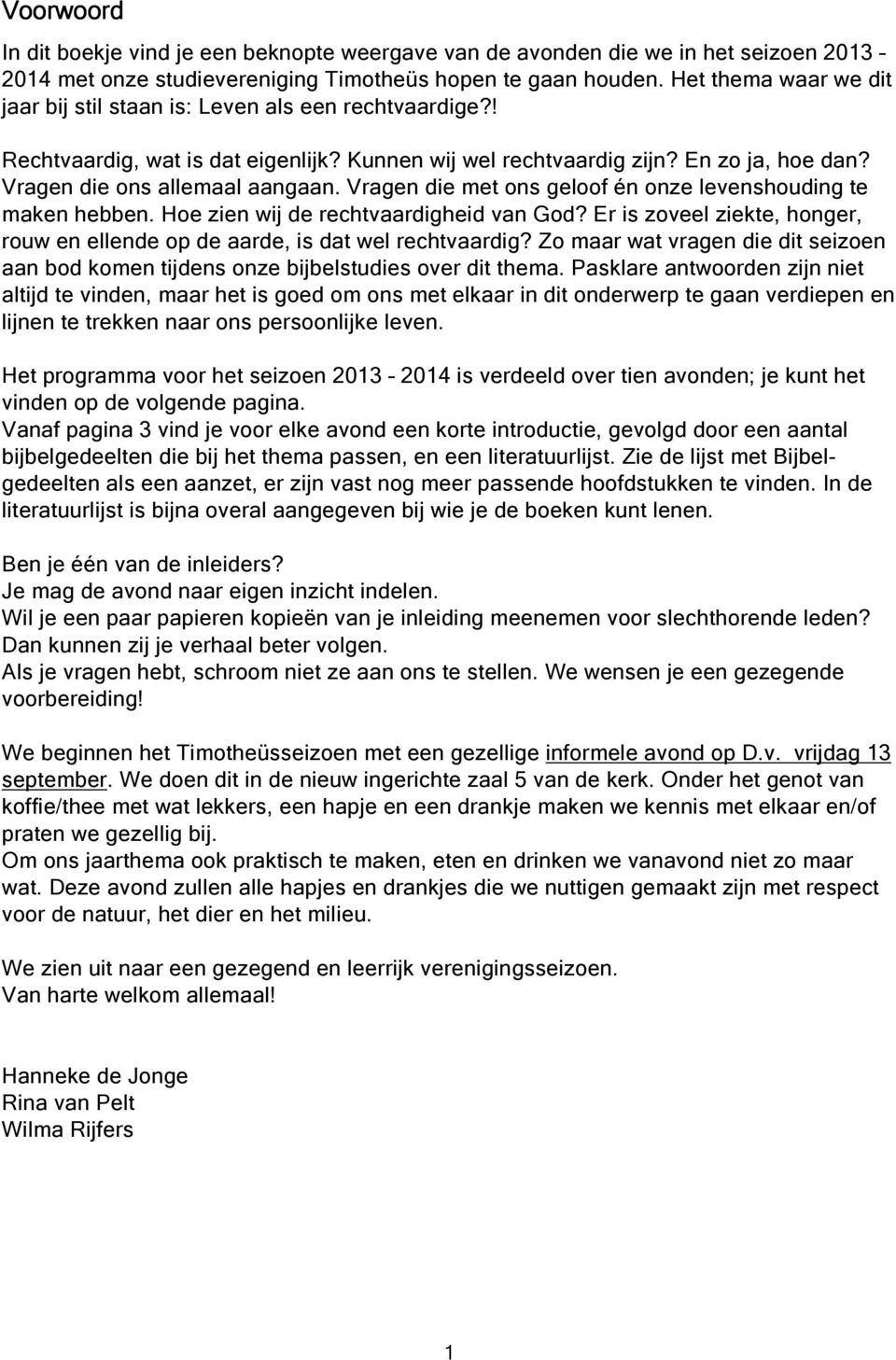 Voorwoord

In dit boekje vind je een beknopte weergave van de avonden die we in het seizoen 2013 - 2014 met onze studievereniging Timotheüs hopen te gaan houden. Het thema waar we dit jaar bij stil staan is: Leven als een rechtvaardige?!

Rechtvaardig, wat is dat eigenlijk? Kunnen wij wel rechtvaardig zijn? En zo ja, hoe dan? Vragen die ons allemaal aangaan. Vragen die met ons geloof én onze levenshouding te maken hebben. Hoe zien wij de rechtvaardigheid van God? Er is zoveel ziekte, honger, rouw en ellende op de aarde, is dat wel rechtvaardig? Zo maar wat vragen die dit seizoen aan bod komen tijdens onze bijbelstudies over dit thema. Pasklare antwoorden zijn niet altijd te vinden, maar het is goed om ons met elkaar in dit onderwerp te gaan verdiepen en lijnen te trekken naar ons persoonlijke leven.

Het programma voor het seizoen 2013 - 2014 is verdeeld over tien avonden; je kunt het vinden op de volgende pagina.
Vanaf pagina 3 vind je voor elke avond een korte introductie, gevolgd door een aantal bijbelgedeelten die bij het thema passen, en een literatuurlijst. Zie de lijst met Bijbelgedeelten als een aanzet, er zijn vast nog meer passende hoofdstukken te vinden. In de literatuurlijst is bijna overal aangegeven bij wie je de boeken kunt lenen.

Ben je één van de inleiders?
Je mag de avond naar eigen inzicht indelen.
Wil je een paar papieren kopieën van je inleiding meenemen voor slechthorende leden? Dan kunnen zij je verhaal beter volgen.
Als je vragen hebt, schroom niet ze aan ons te stellen. We wensen je een gezegende voorbereiding!

We beginnen het Timotheüsseizoen met een gezellige informele avond op D.v. vrijdag 13 september. We doen dit in de nieuw ingerichte zaal 5 van de kerk. Onder het genot van koffie/thee met wat lekkers, een hapje en een drankje maken we kennis met elkaar en/of praten we gezellig bij.
Om ons jaarthema ook praktisch te maken, eten en drinken we vanavond niet zo maar wat. Deze avond zullen alle hapjes en drankjes die we nuttigen gemaakt zijn met respect voor de natuur, het dier en het milieu.

We zien uit naar een gezegend en leerrijk verenigingsseizoen.
Van harte welkom allemaal!

Hanneke de Jonge
Rina van Pelt
Wilma Rijfers

1